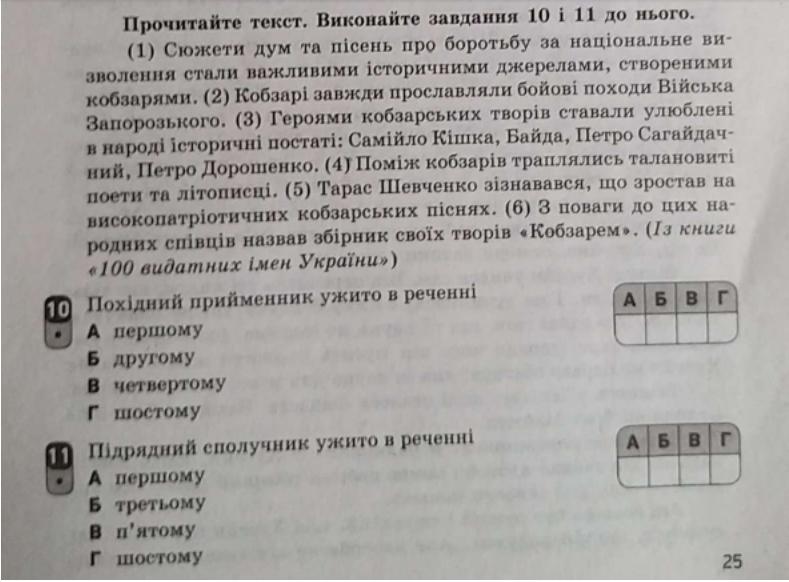 Прочитайте текст. Виконайте завдання 10 і 11 до нього.

(1) Сюжети дум та пісень про боротьбу за національне визволення стали важливими історичними джерелами, створеними кобзарями. (2) Кобзарі завжди прославляли бойові походи Війська Запорозького. (3) Героями кобзарських творів ставали улюблені в народі історичні постаті: Самійло Кішка, Байда, Петро Сагайдачний, Петро Дорошенко. (4) Поміж кобзарів траплялись талановиті поети та літописці. (5) Тарас Шевченко зізнавався, що зростав на високопатріотичних кобзарських піснях. (6) З поваги до цих народних співців назвав збірник своїх творів «Кобзарем». (Із книги «100 видатних імен України»)

10 Похідний прийменник ужито в реченні
А першому
Б другому
В четвертому
Г шостому

| А | Б | В | Г |
|---|---|---|---|
| | | | |

11 Підрядний сполучник ужито в реченні
А першому
Б третьому
В п'ятому
Г шостому

| А | Б | В | Г |
|---|---|---|---|
| | | | |

25